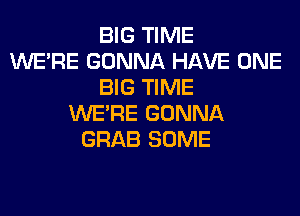 BIG TIME
WE'RE GONNA HAVE ONE
BIG TIME
WE'RE GONNA
GRAB SOME